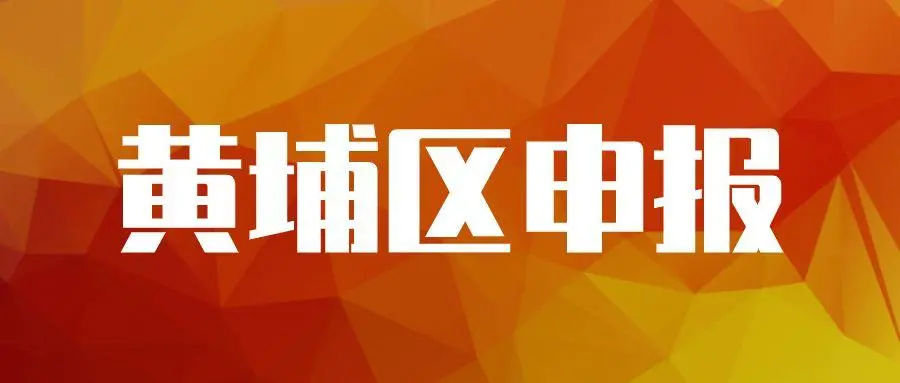 黄埔区申报